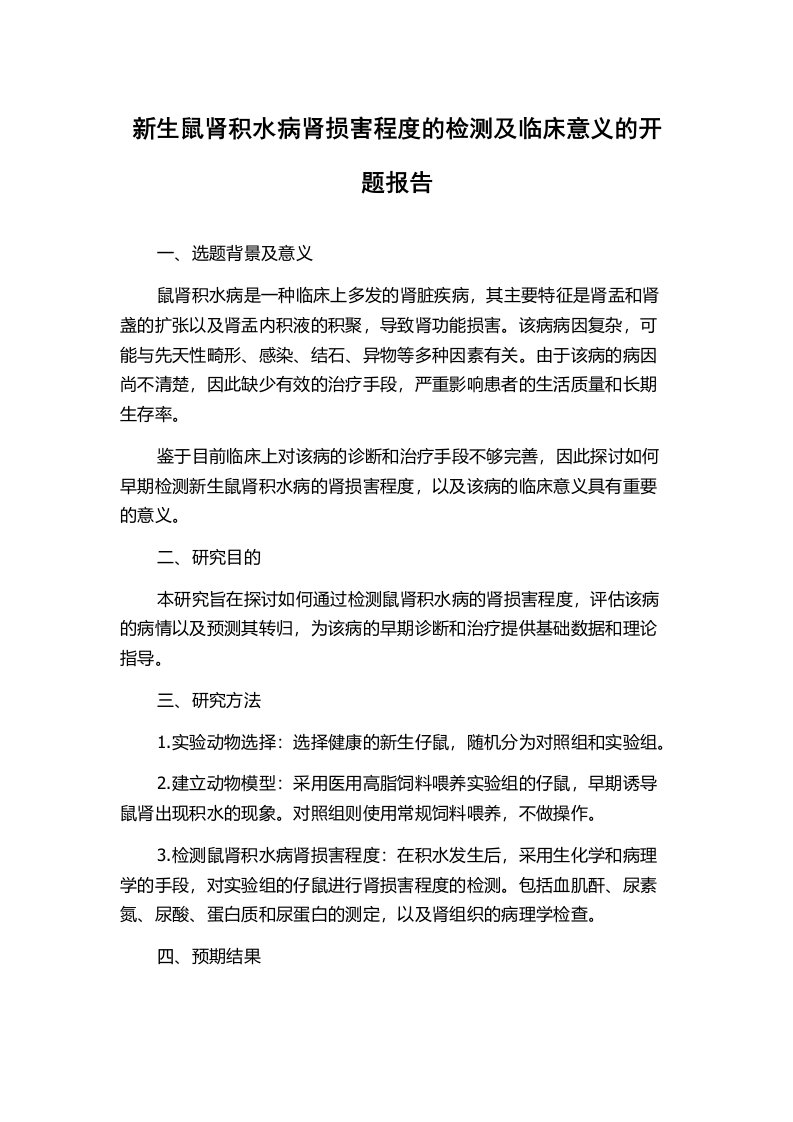 新生鼠肾积水病肾损害程度的检测及临床意义的开题报告

一、选题背景及意义

鼠肾积水病是一种临床上多发的肾脏疾病，其主要特征是肾盂和肾盏的扩张以及肾盂内积液的积聚，导致肾功能损害。该病病因复杂，可能与先天性畸形、感染、结石、异物等多种因素有关。由于该病的病因尚不清楚，因此缺少有效的治疗手段，严重影响患者的生活质量和长期生存率。

鉴于目前临床上对该病的诊断和治疗手段不够完善，因此探讨如何早期检测新生鼠肾积水病的肾损害程度，以及该病的临床意义具有重要的意义。

二、研究目的

本研究旨在探讨如何通过检测鼠肾积水病的肾损害程度，评估该病的病情以及预测其转归，为该病的早期诊断和治疗提供基础数据和理论指导。

三、研究方法

1.实验动物选择：选择健康的新生仔鼠，随机分为对照组和实验组。

2.建立动物模型：采用医用高脂饲料喂养实验组的仔鼠，早期诱导鼠肾出现积水的现象。对照组则使用常规饲料喂养，不做操作。

3.检测鼠肾积水病肾损害程度：在积水发生后，采用生化学和病理学的手段，对实验组的仔鼠进行肾损害程度的检测。包括血肌酐、尿素氮、尿酸、蛋白质和尿蛋白的测定，以及肾组织的病理学检查。

四、预期结果